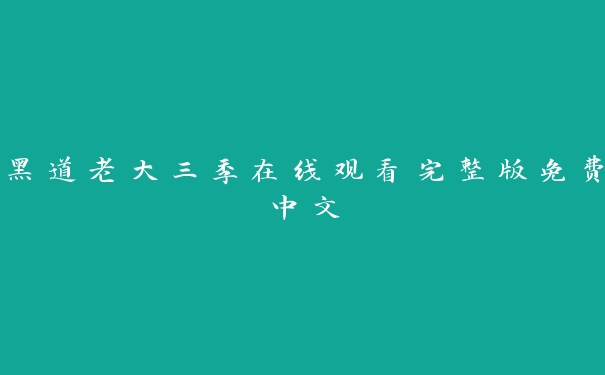 黑道老大三季在线观看完整版免费中文